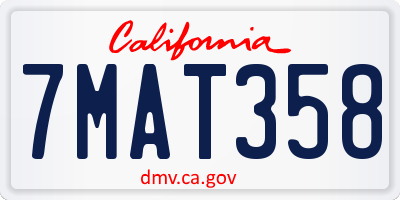 California

7MAT358

dmv.ca.gov